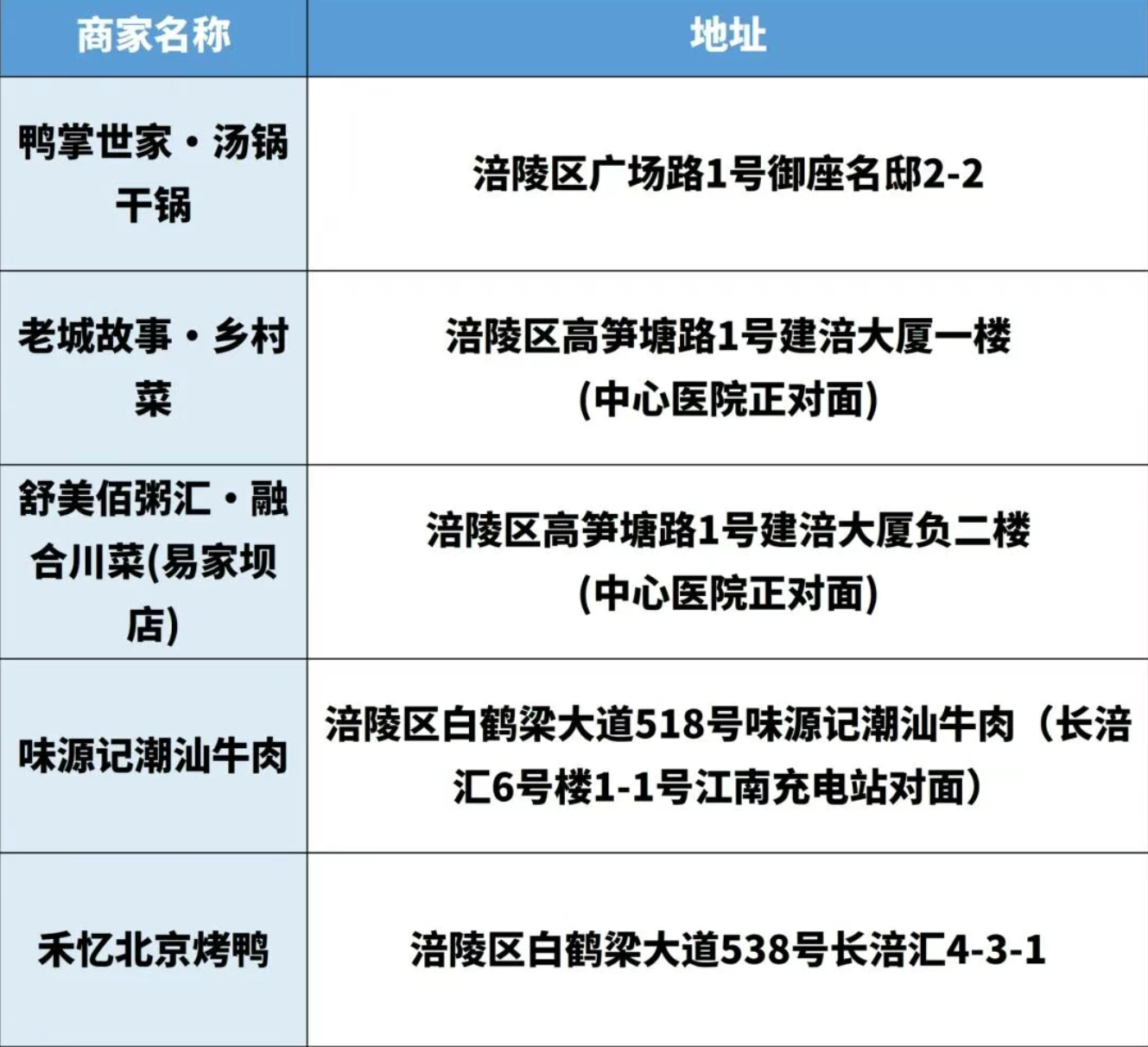 | 商家名称 | 地址 |
|---|---|
| 鸭掌世家·汤锅干锅 | 涪陵区广场路1号御座名邸2-2 |
| 老城故事·乡村菜 | 涪陵区高笋塘路1号建涪大厦一楼(中心医院正对面) |
| 舒美佰粥汇·融合川菜(易家坝店) | 涪陵区高笋塘路1号建涪大厦负二楼(中心医院正对面) |
| 味源记潮汕牛肉 | 涪陵区白鹤梁大道518号味源记潮汕牛肉（长涪汇6号楼1-1号江南充电站对面） |
| 禾忆北京烤鸭 | 涪陵区白鹤梁大道538号长涪汇4-3-1 |